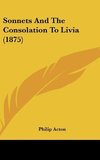 Sonnets And The Consolation To Livia (1875)

Philip Acton